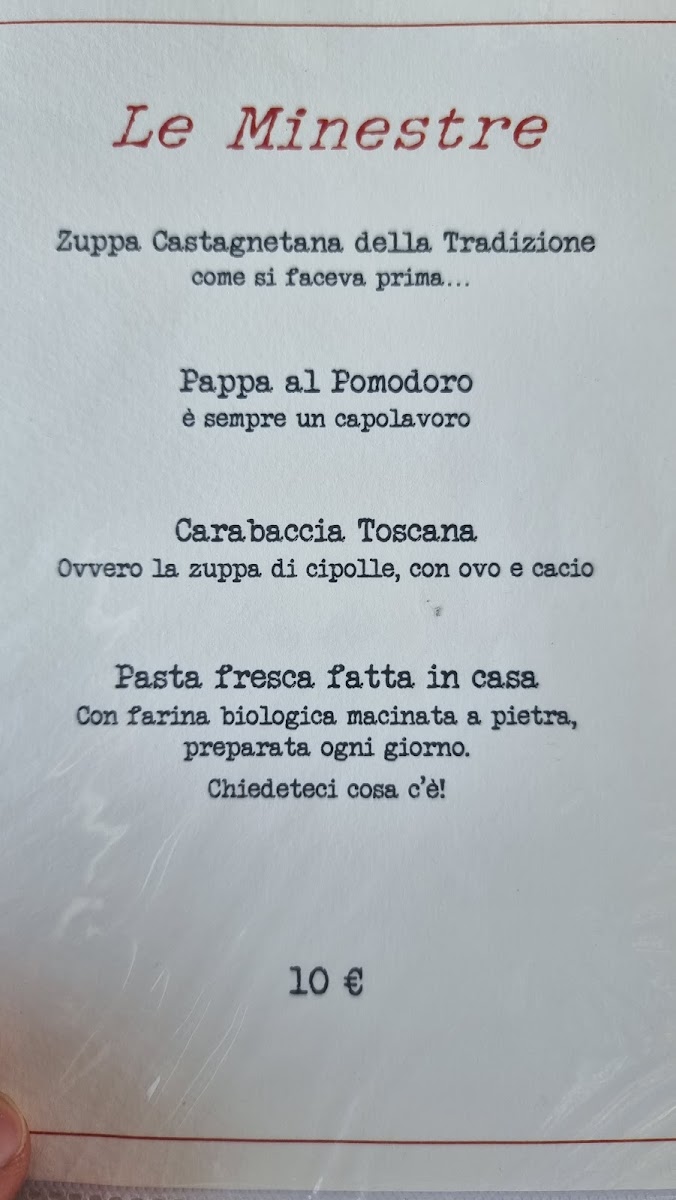 Le Minestre

Zuppa Castagnetana della Tradizione
come si faceva prima...

Pappa al Pomodoro
è sempre un capolavoro

Carabaccia Toscana
Ovvero la zuppa di cipolle, con ovo e cacio

Pasta fresca fatta in casa
Con farina biologica macinata a pietra,
preparata ogni giorno.
Chiedeteci cosa c'è!

10 €